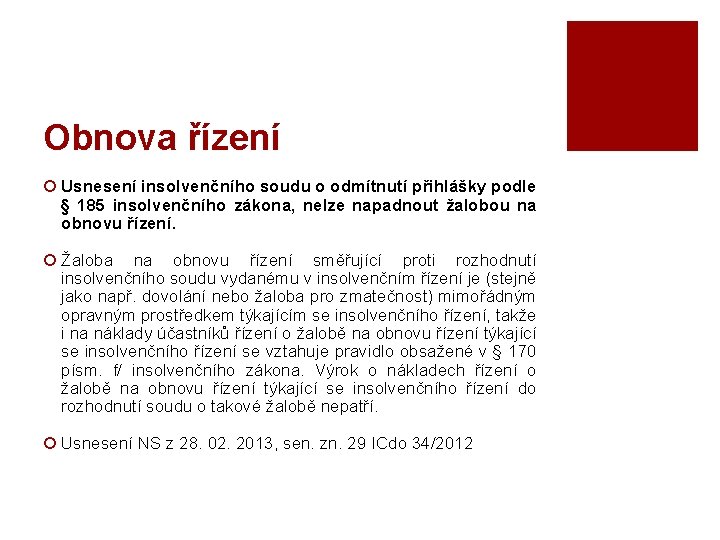 Obnova řízení

Usnesení insolvenčního soudu o odmítnutí přihlášky podle § 185 insolvenčního zákona, nelze napadnout žalobou na obnovu řízení.

Žaloba na obnovu řízení směřující proti rozhodnutí insolvenčního soudu vydanému v insolvenčním řízení je (stejně jako např. dovolání nebo žaloba pro zmatečnost) mimořádným opravným prostředkem týkajícím se insolvenčního řízení, takže i na náklady účastníků řízení o žalobě na obnovu řízení týkající se insolvenčního řízení se vztahuje pravidlo obsažené v § 170 písm. f/ insolvenčního zákona. Výrok o nákladech řízení o žalobě na obnovu řízení týkající se insolvenčního řízení do rozhodnutí soudu o takové žalobě nepatří.

Usnesení NS z 28. 02. 2013, sen. zn. 29 ICdo 34/2012